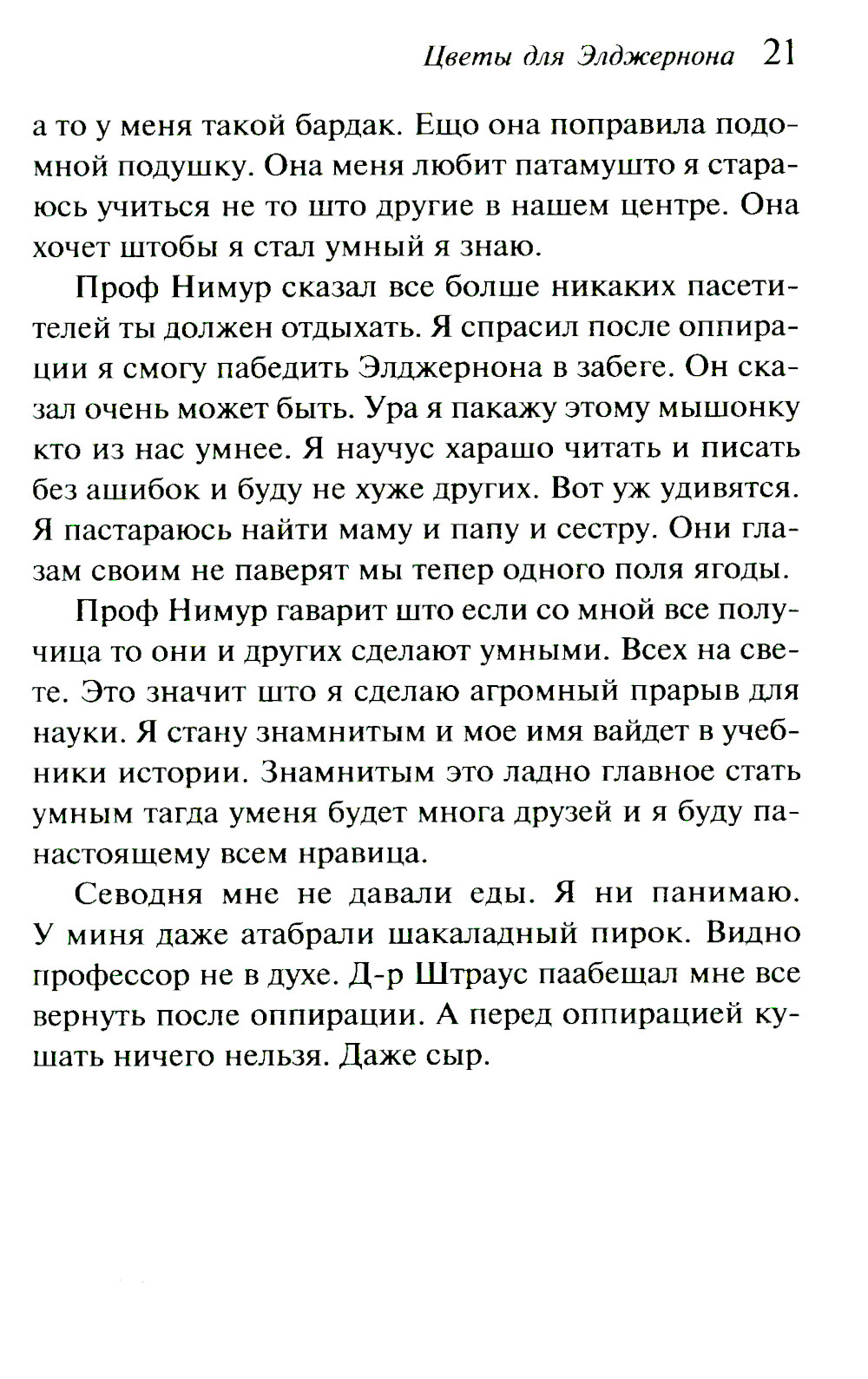 Цветы для Элджернона 21

а то у меня такой бардак. Ещо она поправила подомной подушку. Она меня любит патамушто я стараюсь учиться не то што другие в нашем центре. Она хочет штобы я стал умный я знаю.

Проф Нимур сказал все болше никаких пасетителей ты должен отдыхать. Я спрасил после оппирации я смогу пабедить Элджернона в забеге. Он сказал очень может быть. Ура я пакажу этому мышонку кто из нас умнее. Я научус харашо читать и писать без ашибок и буду не хуже других. Вот уж удивятся. Я пастараюсь найти маму и папу и сестру. Они глазам своим не паверят мы тепер одного поля ягоды.

Проф Нимур гаварит што если со мной все получица то они и других сделают умными. Всех на свете. Это значит што я сделаю агромный прарыв для науки. Я стану знамнитым и мое имя вайдет в учебники истории. Знамнитым это ладно главное стать умным тагда уменя будет многа друзей и я буду панастоящему всем нравица.

Севодня мне не давали еды. Я ни панимаю. У миня даже атабрали шакаладный пирок. Видно профессор не в духе. Д-р Штраус паабещал мне все вернуть после оппирации. А перед оппирацией кушать ничего нельзя. Даже сыр.